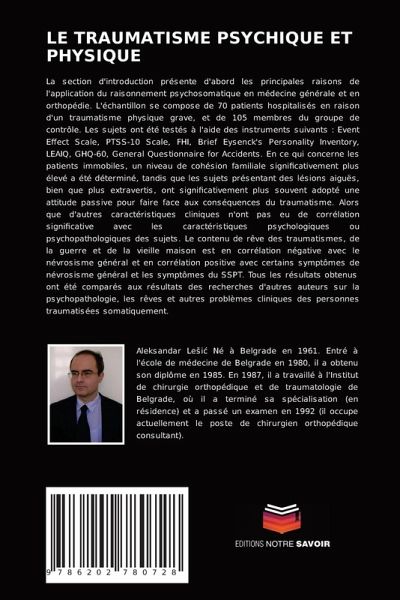 LE TRAUMATISME PSYCHIQUE ET PHYSIQUE

La section d'introduction présente d'abord les principales raisons de l'application du raisonnement psychosomatique en médecine générale et en orthopédie. L'échantillon se compose de 70 patients hospitalisés en raison d'un traumatisme physique grave, et de 105 membres du groupe de contrôle. Les sujets ont été testés à l'aide des instruments suivants : Event Effect Scale, PTSS-10 Scale, FHI, Brief Eysenck's Personality Inventory, LEAIQ, GHQ-60, General Questionnaire for Accidents. En ce qui concerne les patients immobiles, un niveau de cohésion familiale significativement plus élevé a été déterminé, tandis que les sujets présentant des lésions aiguës, bien que plus extravertis, ont significativement plus souvent adopté une attitude passive pour faire face aux conséquences du traumatisme. Alors que d'autres caractéristiques cliniques n'ont pas eu de corrélation significative avec les caractéristiques psychologiques ou psychopathologiques des sujets. Le contenu de rêve des traumatismes, de la guerre et de la vieille maison est en corrélation négative avec le névrosisme général et en corrélation positive avec certains symptômes de névrosisme général et les symptômes du SSPT. Tous les résultats obtenus ont été comparés aux résultats des recherches d'autres auteurs sur la psychopathologie, les rêves et autres problèmes cliniques des personnes traumatisées somatiquement.

Aleksandar Lešić Né à Belgrade en 1961. Entré à l'école de médecine de Belgrade en 1980, il a obtenu son diplôme en 1985. En 1987, il a travaillé à l'Institut de chirurgie orthopédique et de traumatologie de Belgrade, où il a terminé sa spécialisation (en résidence) et a passé un examen en 1992 (il occupe actuellement le poste de chirurgien orthopédique consultant).

9 786202 780728

EDITIONS NOTRE SAVOIR